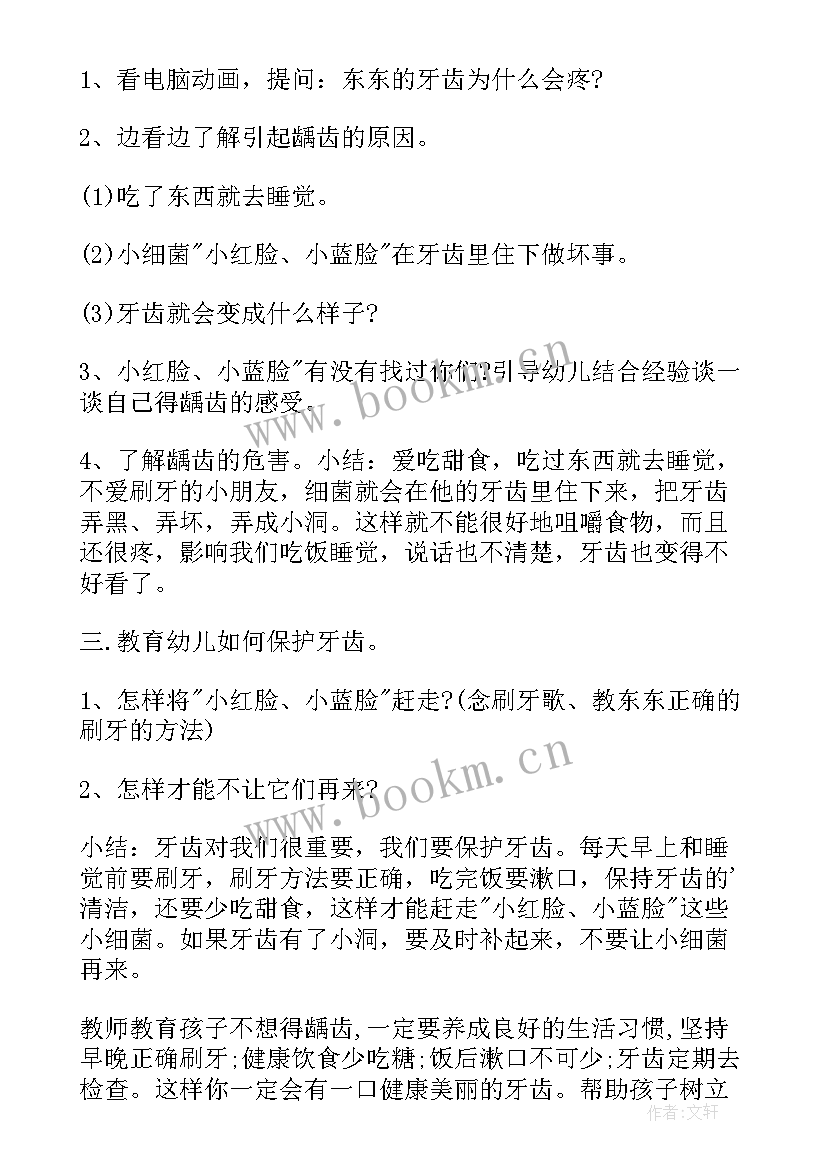 1、看电脑动画，提问：东东的牙齿为什么会疼?

2、边看边了解引起龋齿的原因。

(1)吃了东西就去睡觉。

(2)小细菌"小红脸、小蓝脸"在牙齿里住下做坏事。

(3)牙齿就会变成什么样子?

3、小红脸、小蓝脸"有没有找过你们?引导幼儿结合经验谈一谈自己得龋齿的感受。

4、了解龋齿的危害。小结：爱吃甜食，吃过东西就去睡觉，不爱刷牙的小朋友，细菌就会在他的牙齿里住下来，把牙齿弄黑、弄坏，弄成小洞。这样就不能很好地咀嚼食物，而且还很疼，影响我们吃饭睡觉，说话也不清楚，牙齿也变得不好看了。

三.教育幼儿如何保护牙齿。

1、怎样将"小红脸、小蓝脸"赶走?(念刷牙歌、教东东正确的刷牙的方法)

2、怎样才能不让它们再来?

小结：牙齿对我们很重要，我们要保护牙齿。每天早上和睡觉前要刷牙，刷牙方法要正确，吃完饭要漱口，保持牙齿的'清洁，还要少吃甜食，这样才能赶走"小红脸、小蓝脸"这些小细菌。如果牙齿有了小洞，要及时补起来，不要让小细菌再来。

教师教育孩子不想得龋齿,一定要养成良好的生活习惯,坚持早晚正确刷牙;健康饮食少吃糖;饭后漱口不可少;牙齿定期去检查。这样你一定会有一口健康美丽的牙齿。帮助孩子树立

www.bookm.cn

www.bookm.cn

作者:文轩